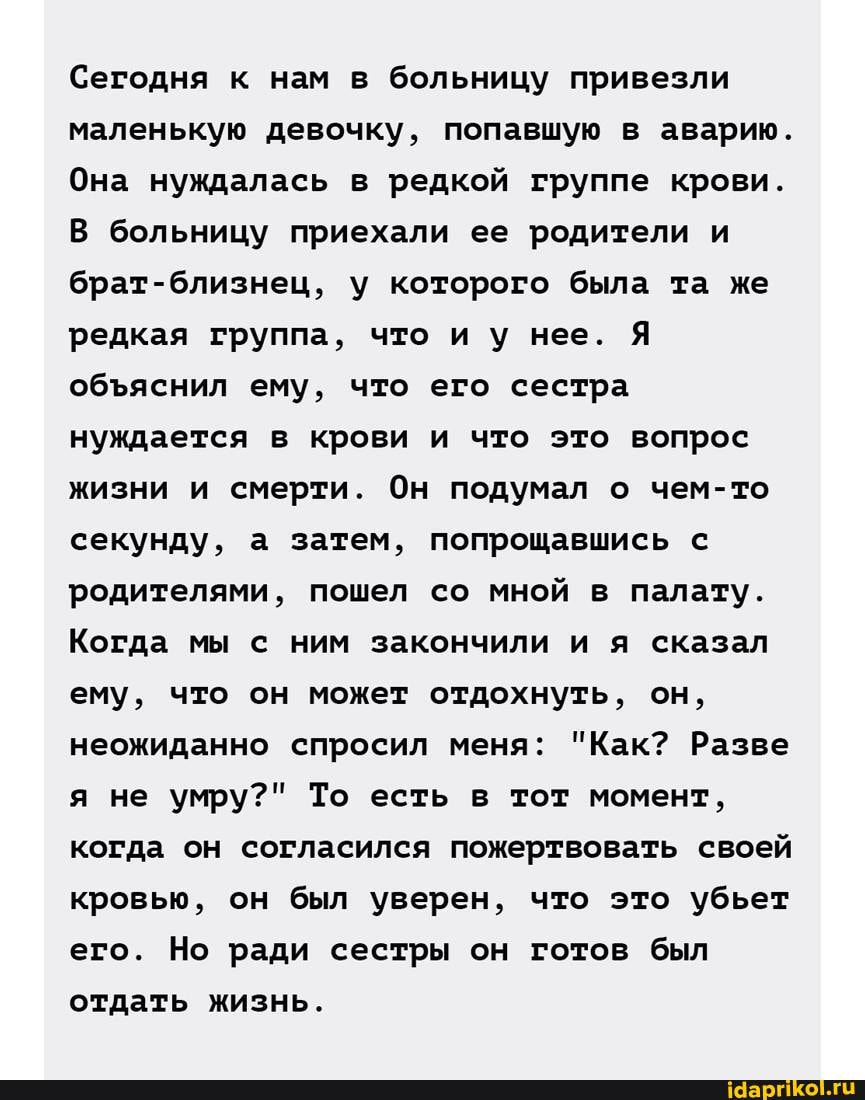 Сегодня к нам в больницу привезли маленькую девочку, попавшую в аварию. Она нуждалась в редкой группе крови. В больницу приехали ее родители и брат-близнец, у которого была та же редкая группа, что и у нее. Я объяснил ему, что его сестра нуждается в крови и что это вопрос жизни и смерти. Он подумал о чем-то секунду, а затем, попрощавшись с родителями, пошел со мной в палату. Когда мы с ним закончили и я сказал ему, что он может отдохнуть, он, неожиданно спросил меня: "Как? Разве я не умру?" То есть в тот момент, когда он согласился пожертвовать своей кровью, он был уверен, что это убьет его. Но ради сестры он готов был отдать жизнь.

idaprikol.ru